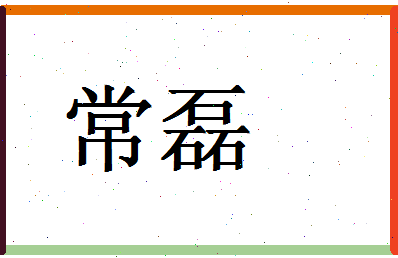 常磊